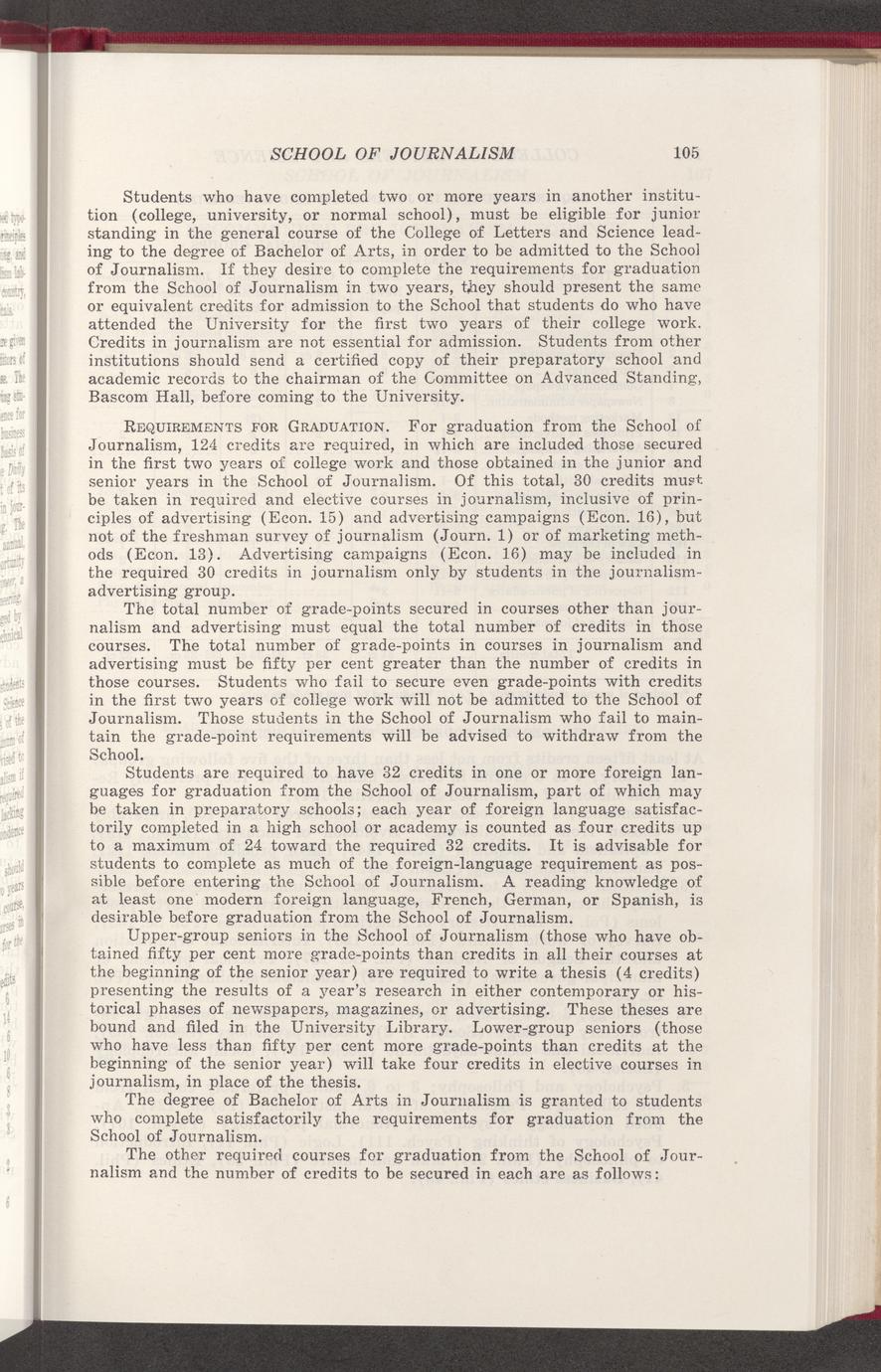 SCHOOL OF JOURNALISM 105

Students who have completed two or more years in another institution (college, university, or normal school), must be eligible for junior standing in the general course of the College of Letters and Science leading to the degree of Bachelor of Arts, in order to be admitted to the School of Journalism. If they desire to complete the requirements for graduation from the School of Journalism in two years, they should present the same or equivalent credits for admission to the School that students do who have attended the University for the first two years of their college work. Credits in journalism are not essential for admission. Students from other institutions should send a certified copy of their preparatory school and academic records to the chairman of the Committee on Advanced Standing, Bascom Hall, before coming to the University.

REQUIREMENTS FOR GRADUATION. For graduation from the School of Journalism, 124 credits are required, in which are included those secured in the first two years of college work and those obtained in the junior and senior years in the School of Journalism. Of this total, 30 credits must be taken in required and elective courses in journalism, inclusive of principles of advertising (Econ. 15) and advertising campaigns (Econ. 16), but not of the freshman survey of journalism (Journ. 1) or of marketing methods (Econ. 13). Advertising campaigns (Econ. 16) may be included in the required 30 credits in journalism only by students in the journalism-advertising group.

The total number of grade-points secured in courses other than journalism and advertising must equal the total number of credits in those courses. The total number of grade-points in courses in journalism and advertising must be fifty per cent greater than the number of credits in those courses. Students who fail to secure even grade-points with credits in the first two years of college work will not be admitted to the School of Journalism. Those students in the School of Journalism who fail to maintain the grade-point requirements will be advised to withdraw from the School.

Students are required to have 32 credits in one or more foreign languages for graduation from the School of Journalism, part of which may be taken in preparatory schools; each year of foreign language satisfactorily completed in a high school or academy is counted as four credits up to a maximum of 24 toward the required 32 credits. It is advisable for students to complete as much of the foreign-language requirement as possible before entering the School of Journalism. A reading knowledge of at least one modern foreign language, French, German, or Spanish, is desirable before graduation from the School of Journalism.

Upper-group seniors in the School of Journalism (those who have obtained fifty per cent more grade-points than credits in all their courses at the beginning of the senior year) are required to write a thesis (4 credits) presenting the results of a year's research in either contemporary or historical phases of newspapers, magazines, or advertising. These theses are bound and filed in the University Library. Lower-group seniors (those who have less than fifty per cent more grade-points than credits at the beginning of the senior year) will take four credits in elective courses in journalism, in place of the thesis.

The degree of Bachelor of Arts in Journalism is granted to students who complete satisfactorily the requirements for graduation from the School of Journalism.

The other required courses for graduation from the School of Journalism and the number of credits to be secured in each are as follows: